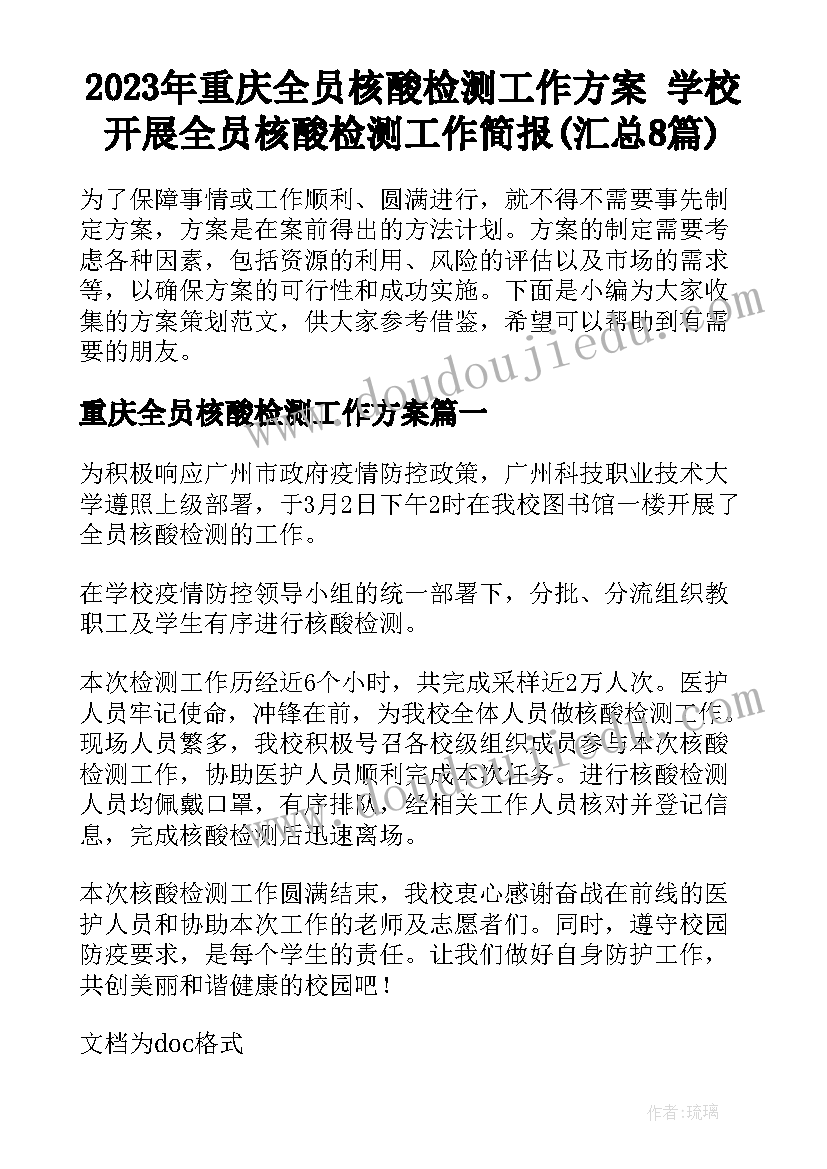 2023年重庆全员核酸检测工作方案 学校开展全员核酸检测工作简报(汇总8篇)

为了保障事情或工作顺利、圆满进行，就不得不需要事先制定方案，方案是在案前得出的方法计划。方案的制定需要考虑各种因素，包括资源的利用、风险的评估以及市场的需求等，以确保方案的可行性和成功实施。下面是小编为大家收集的方案策划范文，供大家参考借鉴，希望可以帮助到有需要的朋友。

www.doudoujiedu.com

重庆全员核酸检测工作方案篇一

为积极响应广州市政府疫情防控政策，广州科技职业技术大学遵照上级部署，于3月2日下午2时在我校图书馆一楼开展了全员核酸检测的工作。

在学校疫情防控领导小组的统一部署下，分批、分流组织教职工及学生有序进行核酸检测。

本次检测工作历经近6个小时，共完成采样近2万人次。医护人员牢记使命，冲锋在前，为我校全体人员做核酸检测工作。现场人员繁多，我校积极号召各校级组织成员参与本次核酸检测工作，协助医护人员顺利完成本次任务。进行核酸检测人员均佩戴口罩，有序排队，经相关工作人员核对并登记信息，完成核酸检测后迅速离场。

本次核酸检测工作圆满结束，我校衷心感谢奋战在前线的医护人员和协助本次工作的老师及志愿者们。同时，遵守校园防疫要求，是每个学生的责任。让我们做好自身防护工作，共创美丽和谐健康的校园吧！

文档为doc格式

作者：琉璃